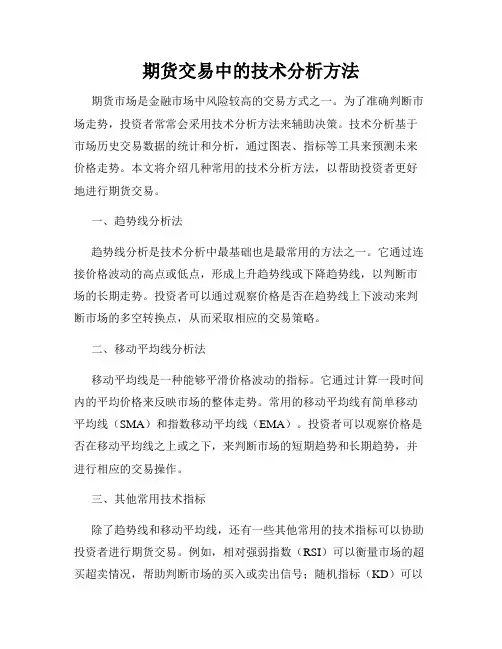 期货交易中的技术分析方法

期货市场是金融市场中风险较高的交易方式之一。为了准确判断市场走势，投资者常常会采用技术分析方法来辅助决策。技术分析基于市场历史交易数据的统计和分析，通过图表、指标等工具来预测未来价格走势。本文将介绍几种常用的技术分析方法，以帮助投资者更好地进行期货交易。

一、趋势线分析法

趋势线分析是技术分析中最基础也是最常用的方法之一。它通过连接价格波动的高点或低点，形成上升趋势线或下降趋势线，以判断市场的长期走势。投资者可以通过观察价格是否在趋势线上下波动来判断市场的多空转换点，从而采取相应的交易策略。

二、移动平均线分析法

移动平均线是一种能够平滑价格波动的指标。它通过计算一段时间内的平均价格来反映市场的整体走势。常用的移动平均线有简单移动平均线（SMA）和指数移动平均线（EMA）。投资者可以观察价格是否在移动平均线之上或之下，来判断市场的短期趋势和长期趋势，并进行相应的交易操作。

三、其他常用技术指标

除了趋势线和移动平均线，还有一些其他常用的技术指标可以协助投资者进行期货交易。例如，相对强弱指数（RSI）可以衡量市场的超买超卖情况，帮助判断市场的买入或卖出信号；随机指标（KD）可以